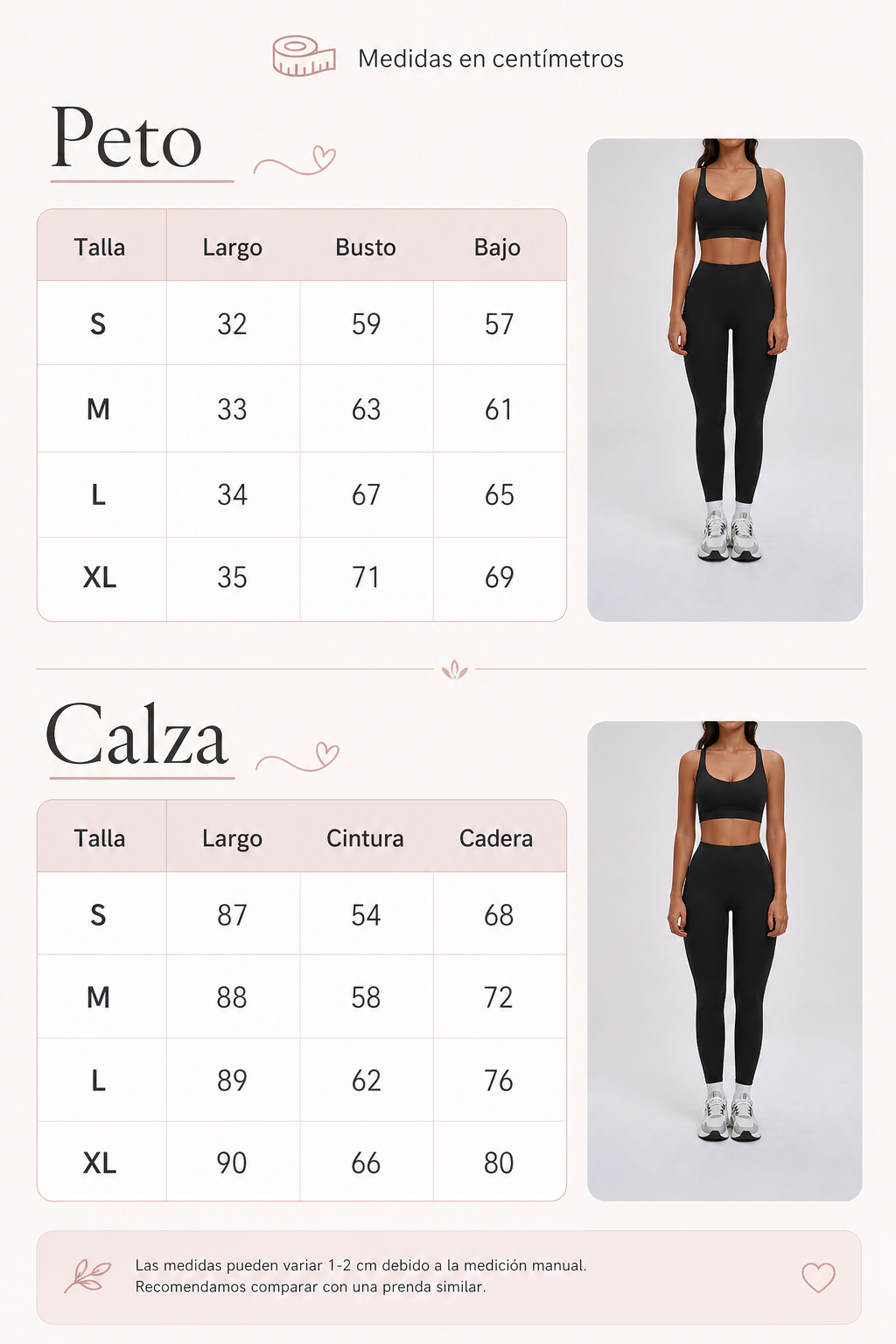 Medidas en centímetros

Peto

| Talla | Largo | Busto | Bajo |
|---|---|---|---|
| S | 32 | 59 | 57 |
| M | 33 | 63 | 61 |
| L | 34 | 67 | 65 |
| XL | 35 | 71 | 69 |

Calza

| Talla | Largo | Cintura | Cadera |
|---|---|---|---|
| S | 87 | 54 | 68 |
| M | 88 | 58 | 72 |
| L | 89 | 62 | 76 |
| XL | 90 | 66 | 80 |

Las medidas pueden variar 1-2 cm debido a la medición manual.
Recomendamos comparar con una prenda similar.